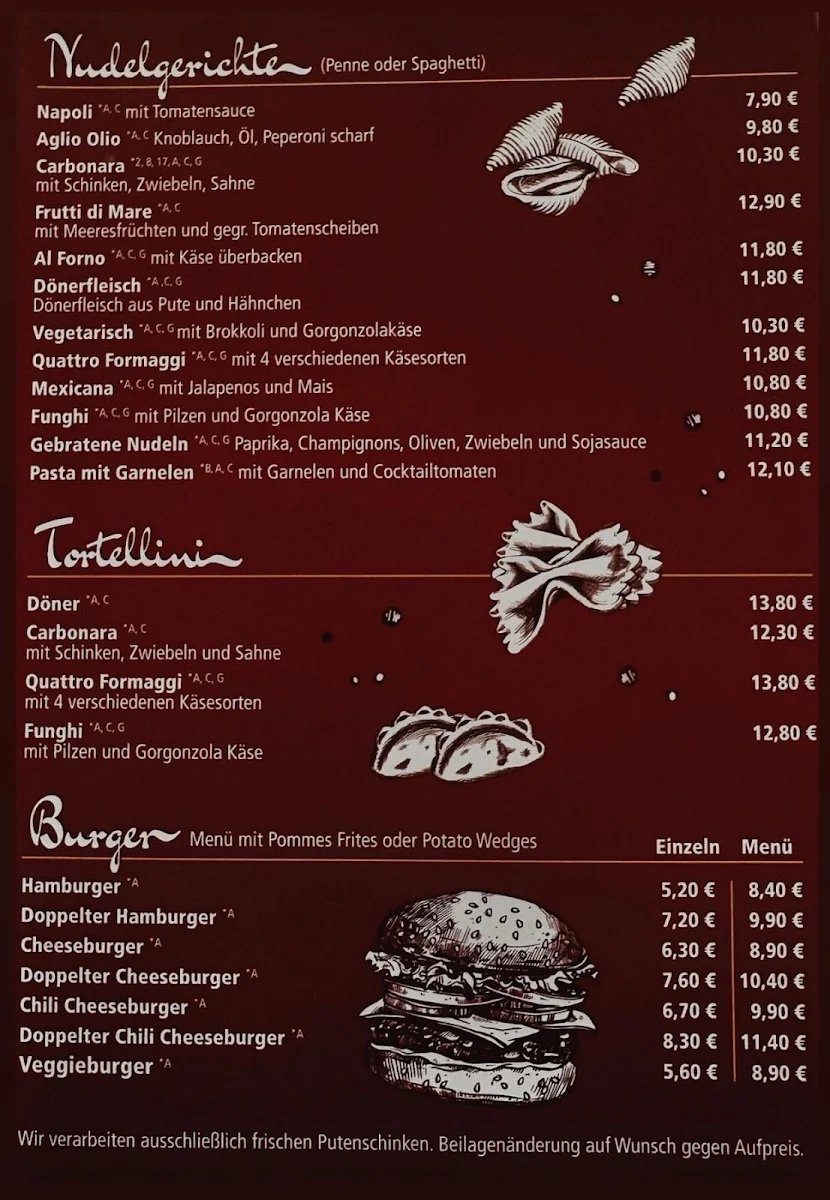 Nudelgerichte (Penne oder Spaghetti)

Napoli *A, C mit Tomatensauce 7,90 €
Aglio Olio *A, C Knoblauch, Öl, Peperoni scharf 9,80 €
Carbonara *2, 8, 17, A, C, G mit Schinken, Zwiebeln, Sahne 10,30 €
Frutti di Mare *A, C mit Meeresfrüchten und gegr. Tomatenscheiben 12,90 €
Al Forno *A, C, G mit Käse überbacken 11,80 €
Dönerfleisch *A, C, G Dönerfleisch aus Pute und Hähnchen 11,80 €
Vegetarisch *A, C, G mit Brokkoli und Gorgonzolakäse 10,30 €
Quattro Formaggi *A, C, G mit 4 verschiedenen Käsesorten 11,80 €
Mexicana *A, C, G mit Jalapenos und Mais 10,80 €
Funghi *A, C, G mit Pilzen und Gorgonzola Käse 10,80 €
Gebratene Nudeln *A, C, G Paprika, Champignons, Oliven, Zwiebeln und Sojasauce 11,20 €
Pasta mit Garnelen *B, A, C mit Garnelen und Cocktailtomaten 12,10 €

Tortellini

Döner *A, C 13,80 €
Carbonara *A, C mit Schinken, Zwiebeln und Sahne 12,30 €
Quattro Formaggi *A, C, G mit 4 verschiedenen Käsesorten 13,80 €
Funghi *A, C, G mit Pilzen und Gorgonzola Käse 12,80 €

Burger Menü mit Pommes Frites oder Potato Wedges

| | Einzeln | Menü |
|---|---|---|
| Hamburger *A | 5,20 € | 8,40 € |
| Doppelter Hamburger *A | 7,20 € | 9,90 € |
| Cheeseburger *A | 6,30 € | 8,90 € |
| Doppelter Cheeseburger *A | 7,60 € | 10,40 € |
| Chili Cheeseburger *A | 6,70 € | 9,90 € |
| Doppelter Chili Cheeseburger *A | 8,30 € | 11,40 € |
| Veggieburger *A | 5,60 € | 8,90 € |

Wir verarbeiten ausschließlich frischen Putenschinken. Beilagenänderung auf Wunsch gegen Aufpreis.